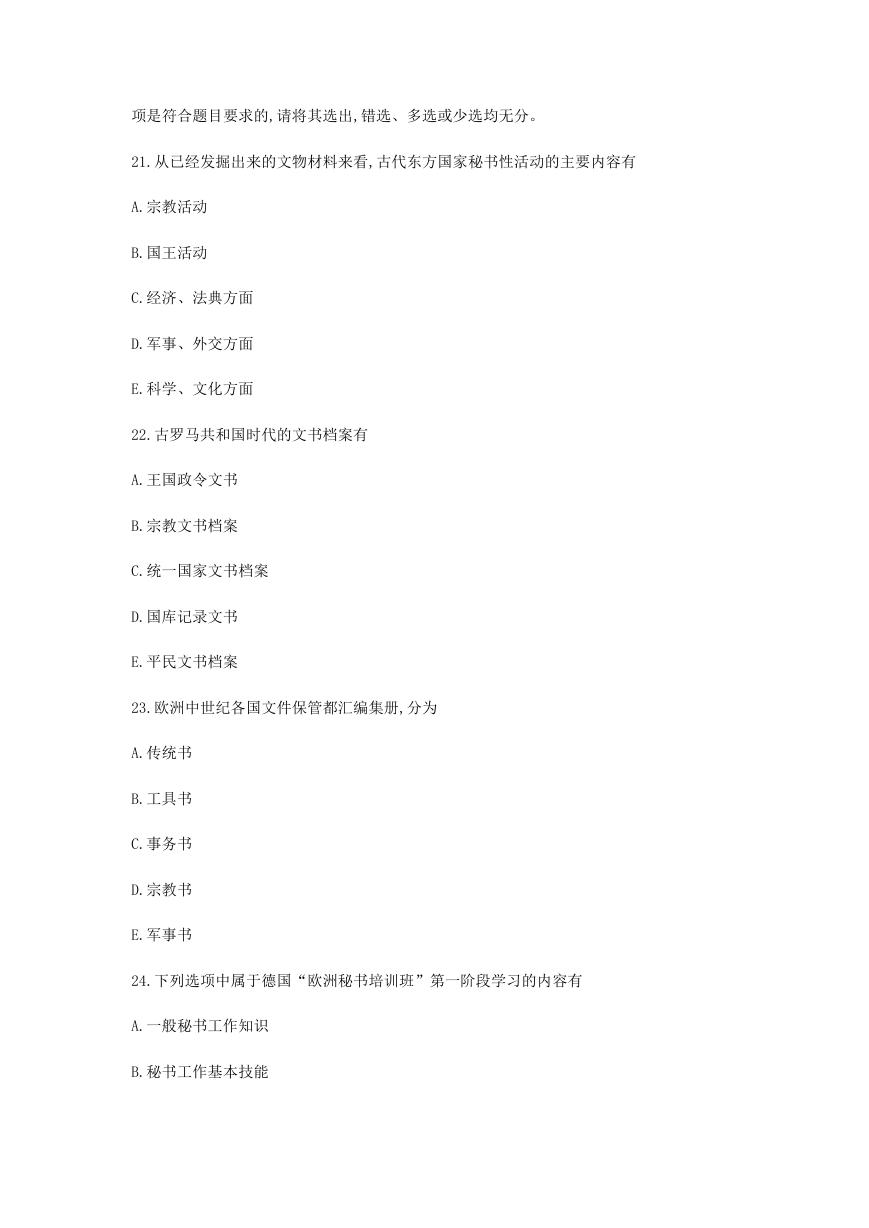 项是符合题目要求的,请将其选出,错选、多选或少选均无分。

21.从已经发掘出来的文物材料来看,古代东方国家秘书性活动的主要内容有

A.宗教活动

B.国王活动

C.经济、法典方面

D.军事、外交方面

E.科学、文化方面

22.古罗马共和国时代的文书档案有

A.王国政令文书

B.宗教文书档案

C.统一国家文书档案

D.国库记录文书

E.平民文书档案

23.欧洲中世纪各国文件保管都汇编集册,分为

A.传统书

B.工具书

C.事务书

D.宗教书

E.军事书

24.下列选项中属于德国“欧洲秘书培训班”第一阶段学习的内容有

A.一般秘书工作知识

B.秘书工作基本技能